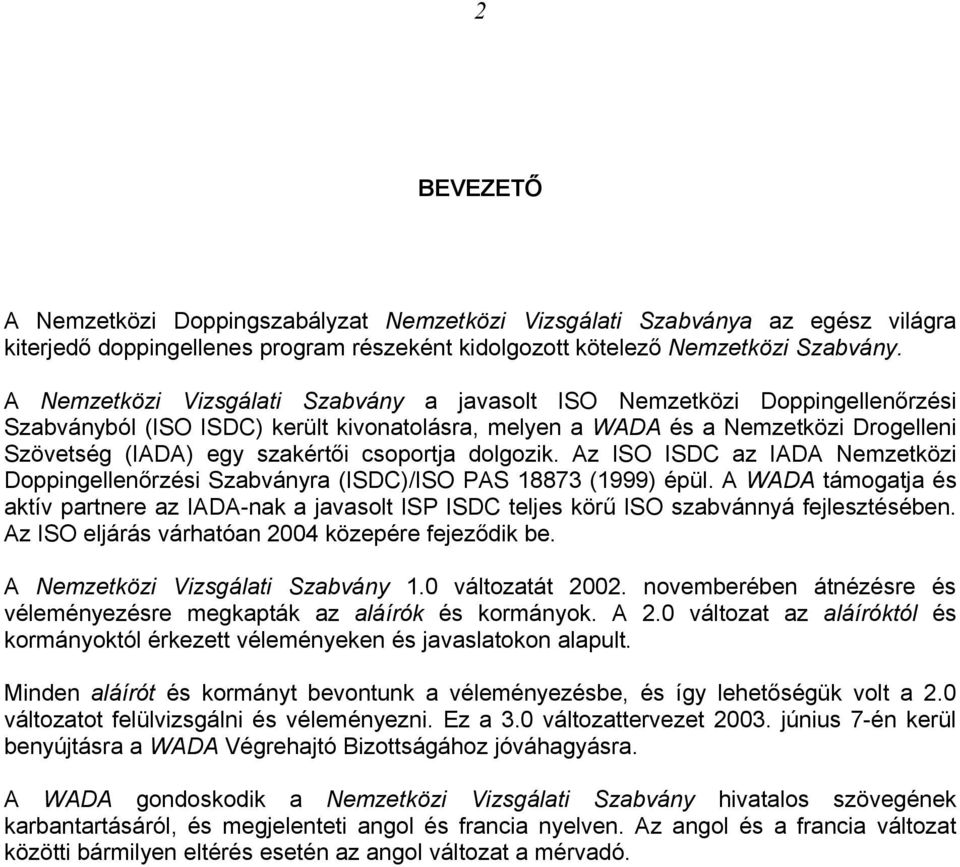 2

BEVEZETŐ

A Nemzetközi Doppingszabályzat Nemzetközi Vizsgálati Szabványa az egész világra kiterjedő doppingellenes program részeként kidolgozott kötelező Nemzetközi Szabvány.

A Nemzetközi Vizsgálati Szabvány a javasolt ISO Nemzetközi Doppingellenőrzési Szabványból (ISO ISDC) került kivonatolásra, melyen a WADA és a Nemzetközi Drogelleni Szövetség (IADA) egy szakértői csoportja dolgozik. Az ISO ISDC az IADA Nemzetközi Doppingellenőrzési Szabványra (ISDC)/ISO PAS 18873 (1999) épül. A WADA támogatja és aktív partnere az IADA-nak a javasolt ISP ISDC teljes körű ISO szabvánnyá fejlesztésében. Az ISO eljárás várhatóan 2004 közepére fejeződik be.

A Nemzetközi Vizsgálati Szabvány 1.0 változatát 2002. novemberében átnézésre és véleményezésre megkapták az aláírók és kormányok. A 2.0 változat az aláíróktól és kormányoktól érkezett véleményeken és javaslatokon alapult.

Minden aláírót és kormányt bevontunk a véleményezésbe, és így lehetőségük volt a 2.0 változatot felülvizsgálni és véleményezni. Ez a 3.0 változattervezet 2003. június 7-én kerül benyújtásra a WADA Végrehajtó Bizottságához jóváhagyásra.

A WADA gondoskodik a Nemzetközi Vizsgálati Szabvány hivatalos szövegének karbantartásáról, és megjelenteti angol és francia nyelven. Az angol és a francia változat közötti bármilyen eltérés esetén az angol változat a mérvadó.